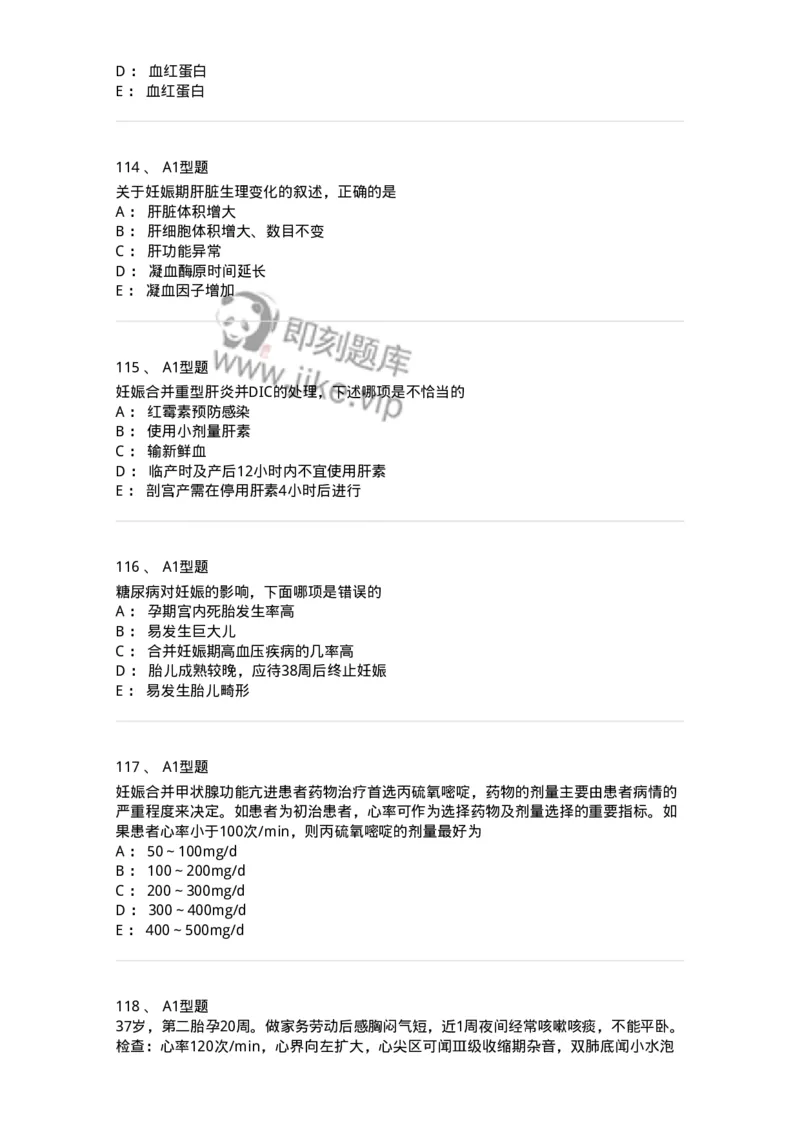 D： 血红蛋白
E： 血红蛋白

114 、 A1型题
关于妊娠期肝脏生理变化的叙述，正确的是
A： 肝脏体积增大
B： 肝细胞体积增大、数目不变
C： 肝功能异常
D： 凝血酶原时间延长
E： 凝血因子增加

即刻题库
www.jike.vip

115 、 A1型题
妊娠合并重型肝炎并DIC的处理，下述哪项是不恰当的
A： 红霉素预防感染
B： 使用小剂量肝素
C： 输新鲜血
D： 临产时及产后12小时内不宜使用肝素
E： 剖宫产需在停用肝素4小时后进行

116 、 A1型题
糖尿病对妊娠的影响，下面哪项是错误的
A： 孕期宫内死胎发生率高
B： 易发生巨大儿
C： 合并妊娠期高血压疾病的几率高
D： 胎儿成熟较晚，应待38周后终止妊娠
E： 易发生胎儿畸形

117 、 A1型题
妊娠合并甲状腺功能亢进患者药物治疗首选丙硫氧嘧啶，药物的剂量主要由患者病情的严重程度来决定。如患者为初治患者，心率可作为选择药物及剂量选择的重要指标。如果患者心率小于100次/min，则丙硫氧嘧啶的剂量最好为
A： 50～100mg/d
B： 100～200mg/d
C： 200～300mg/d
D： 300～400mg/d
E： 400～500mg/d

118 、 A1型题
37岁，第二胎孕20周。做家务劳动后感胸闷气短，近1周夜间经常咳嗽咳痰，不能平卧。检查：心率120次/min，心界向左扩大，心尖区可闻Ⅲ级收缩期杂音，双肺底闻小水泡